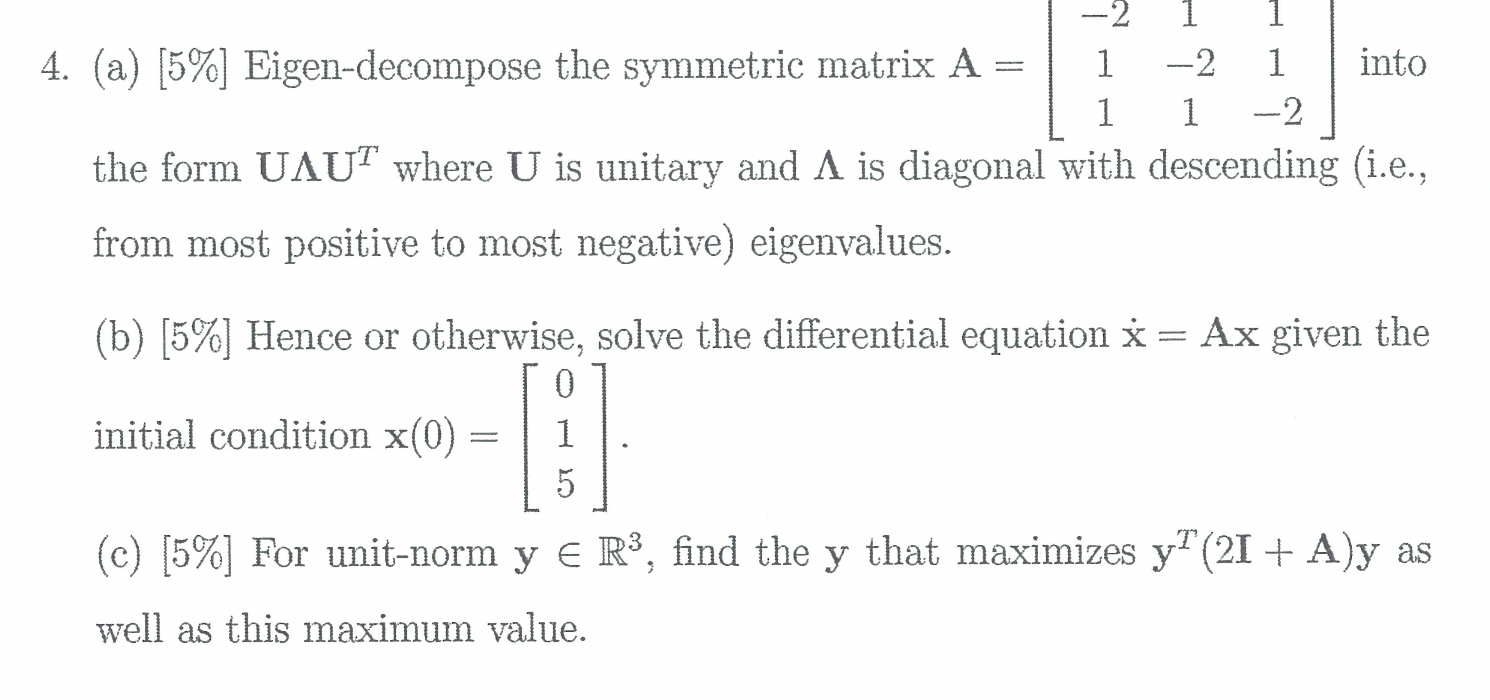 4. (a) [5%] Eigen-decompose the symmetric matrix $\mathbf{A} = \begin{bmatrix} -2 & 1 & 1 \\ 1 & -2 & 1 \\ 1 & 1 & -2 \end{bmatrix}$ into the form $\mathbf{U}\mathbf{\Lambda}\mathbf{U}^T$ where $\mathbf{U}$ is unitary and $\mathbf{\Lambda}$ is diagonal with descending (i.e., from most positive to most negative) eigenvalues.

(b) [5%] Hence or otherwise, solve the differential equation $\dot{\mathbf{x}} = \mathbf{A}\mathbf{x}$ given the initial condition $\mathbf{x}(0) = \begin{bmatrix} 0 \\ 1 \\ 5 \end{bmatrix}$.

(c) [5%] For unit-norm $\mathbf{y} \in \mathbb{R}^3$, find the $\mathbf{y}$ that maximizes $\mathbf{y}^T(2\mathbf{I} + \mathbf{A})\mathbf{y}$ as well as this maximum value.